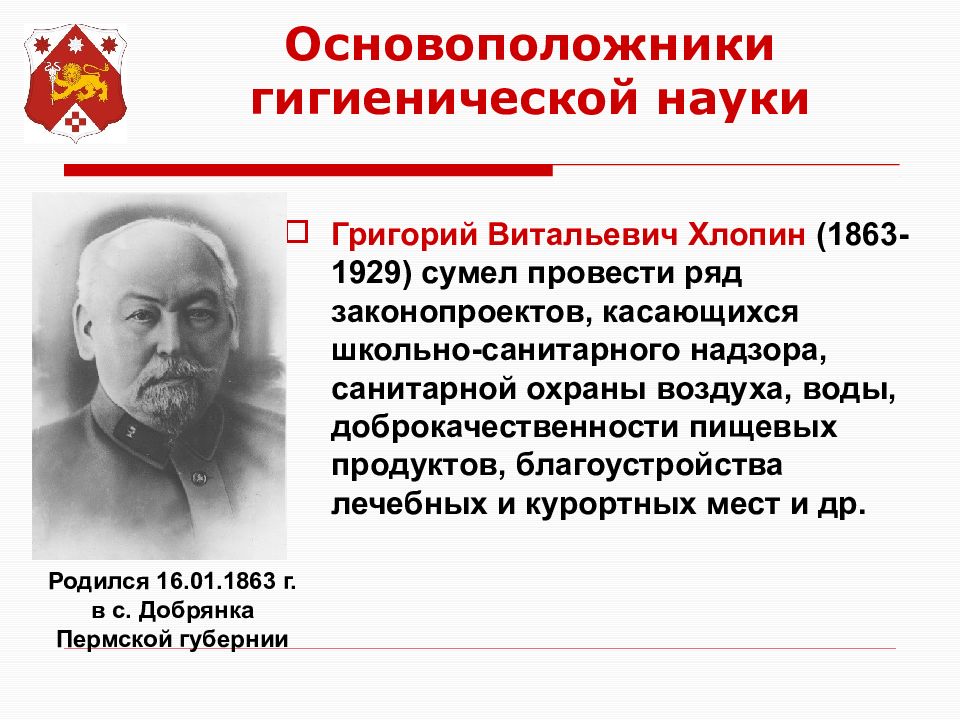 Основоположники гигиенической науки

Григорий Витальевич Хлопин (1863-1929) сумел провести ряд законопроектов, касающихся школьно-санитарного надзора, санитарной охраны воздуха, воды, доброкачественности пищевых продуктов, благоустройства лечебных и курортных мест и др.

Родился 16.01.1863 г. в с. Добрянка Пермской губернии